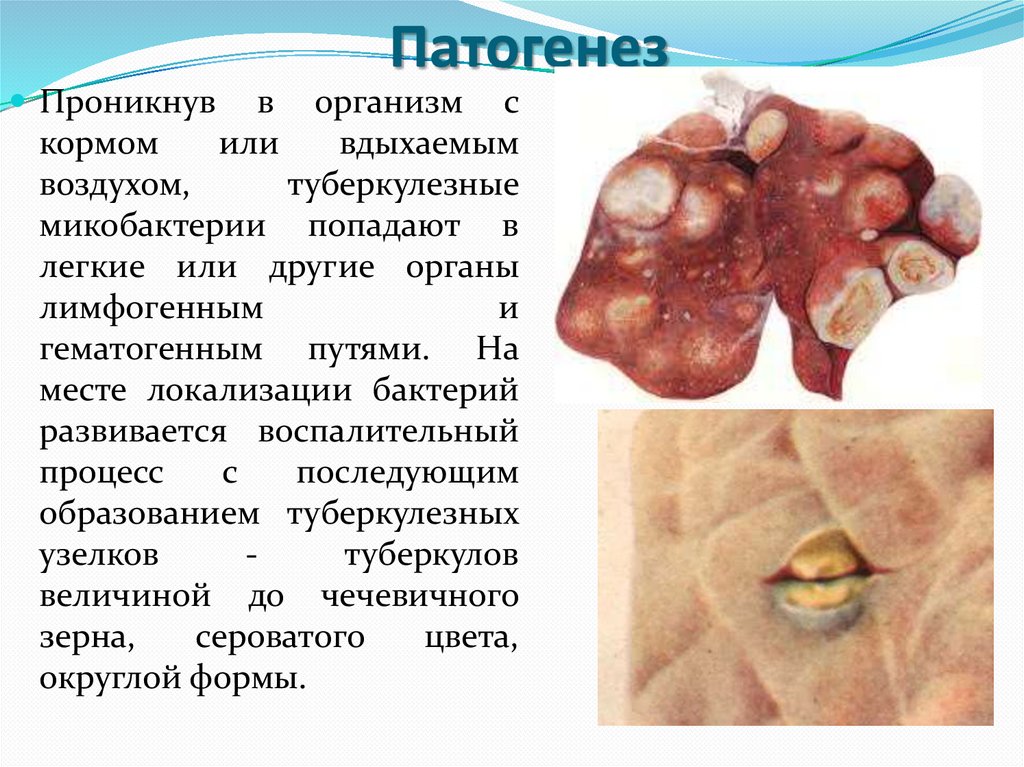 Патогенез

Проникнув в организм с кормом или вдыхаемым воздухом, туберкулезные микобактерии попадают в легкие или другие органы лимфогенным и гематогенным путями. На месте локализации бактерий развивается воспалительный процесс с последующим образованием туберкулезных узелков - туберкулов величиной до чечевичного зерна, сероватого цвета, округлой формы.